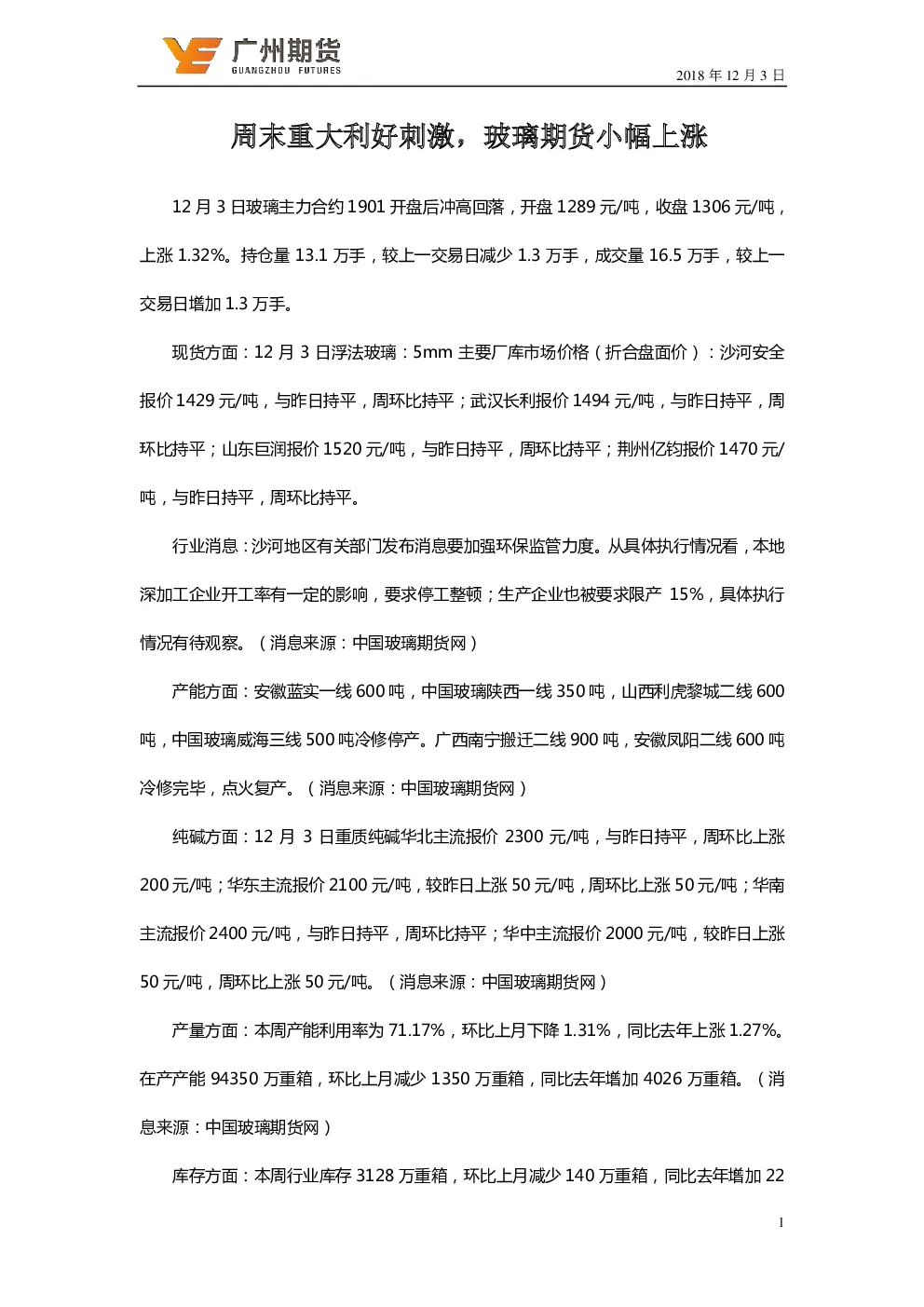 广州期货
GUANGZHOU FUTURES

2018 年 12 月 3 日

周末重大利好刺激，玻璃期货小幅上涨

12 月 3 日玻璃主力合约 1901 开盘后冲高回落，开盘 1289 元/吨，收盘 1306 元/吨，上涨 1.32%。持仓量 13.1 万手，较上一交易日减少 1.3 万手，成交量 16.5 万手，较上一交易日增加 1.3 万手。

现货方面：12 月 3 日浮法玻璃：5mm 主要厂库市场价格（折合盘面价）：沙河安全报价 1429 元/吨，与昨日持平，周环比持平；武汉长利报价 1494 元/吨，与昨日持平，周环比持平；山东巨润报价 1520 元/吨，与昨日持平，周环比持平；荆州亿钧报价 1470 元/吨，与昨日持平，周环比持平。

行业消息：沙河地区有关部门发布消息要加强环保监管力度。从具体执行情况看，本地深加工企业开工率有一定的影响，要求停工整顿；生产企业也被要求限产 15%，具体执行情况有待观察。（消息来源：中国玻璃期货网）

产能方面：安徽蓝实一线 600 吨，中国玻璃陕西一线 350 吨，山西利虎黎城二线 600 吨，中国玻璃威海三线 500 吨冷修停产。广西南宁搬迁二线 900 吨，安徽凤阳二线 600 吨冷修完毕，点火复产。（消息来源：中国玻璃期货网）

纯碱方面：12 月 3 日重质纯碱华北主流报价 2300 元/吨，与昨日持平，周环比上涨 200 元/吨；华东主流报价 2100 元/吨，较昨日上涨 50 元/吨，周环比上涨 50 元/吨；华南主流报价 2400 元/吨，与昨日持平，周环比持平；华中主流报价 2000 元/吨，较昨日上涨 50 元/吨，周环比上涨 50 元/吨。（消息来源：中国玻璃期货网）

产量方面：本周产能利用率为 71.17%，环比上月下降 1.31%，同比去年上涨 1.27%。在产产能 94350 万重箱，环比上月减少 1350 万重箱，同比去年增加 4026 万重箱。（消息来源：中国玻璃期货网）

库存方面：本周行业库存 3128 万重箱，环比上月减少 140 万重箱，同比去年增加 22

1